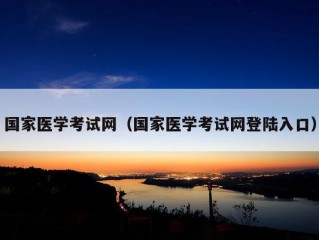 国家医学考试网（国家医学考试网登陆入口）